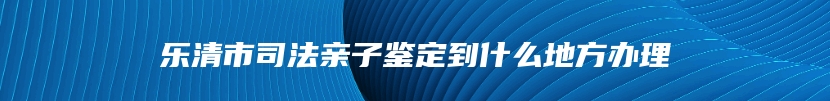 乐清市司法亲子鉴定到什么地方办理